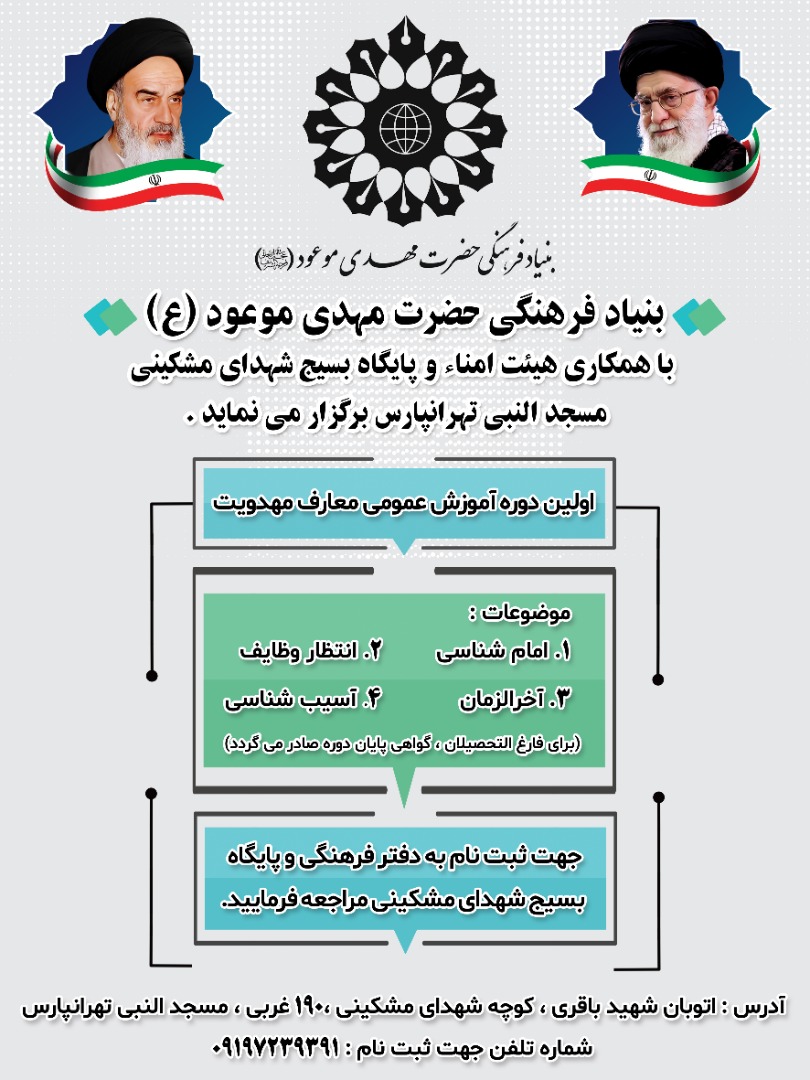 بنیاد فرهنگی حضرت مهدی موعود (عج)

بنیاد فرهنگی حضرت مهدی موعود (ع)
با همکاری هیئت امناء و پایگاه بسیج شهدای مشکینی
مسجد النبی تهرانپارس برگزار می نماید .

اولین دوره آموزش عمومی معارف مهدویت

موضوعات :
۱. امام شناسی ۲. انتظار وظایف
۳. آخرالزمان ۴. آسیب شناسی
(برای فارغ التحصیلان ، گواهی پایان دوره صادر می گردد)

جهت ثبت نام به دفتر فرهنگی و پایگاه بسیج شهدای مشکینی مراجعه فرمایید.

آدرس : اتوبان شهید باقری ، کوچه شهدای مشکینی ،۱۹۰ غربی ، مسجد النبی تهرانپارس
شماره تلفن جهت ثبت نام : ۰۹۱۹۷۲۳۹۳۹۱